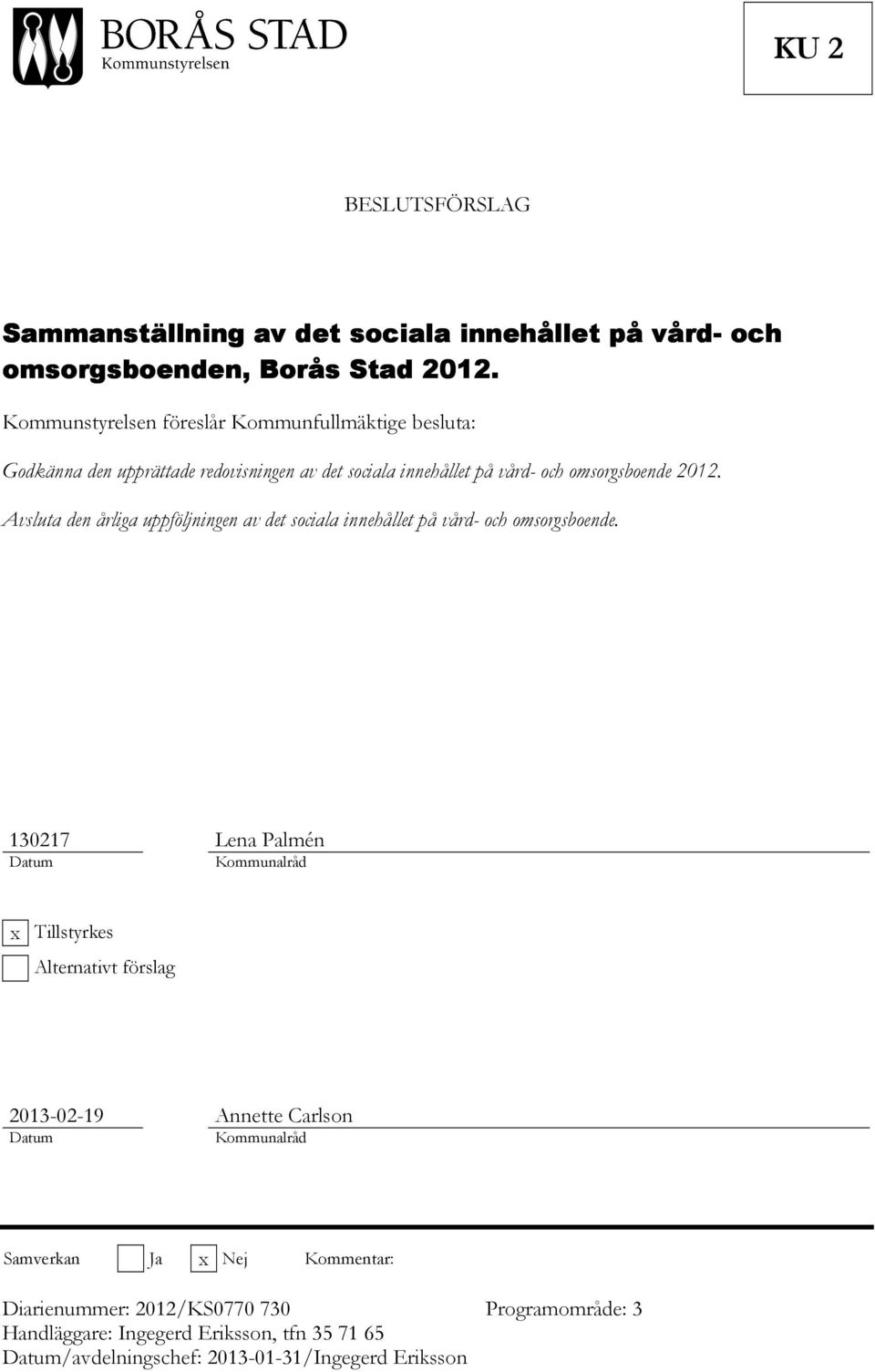 BORÅS STAD
Kommunstyrelsen

KU 2

BESLUTSFÖRSLAG

Sammanställning av det sociala innehållet på vård- och omsorgsboenden, Borås Stad 2012.

Kommunstyrelsen föreslår Kommunfullmäktige besluta:

Godkänna den upprättade redovisningen av det sociala innehållet på vård- och omsorgsboende 2012.

Avsluta den årliga uppföljningen av det sociala innehållet på vård- och omsorgsboende.

130217
Datum

Lena Palmén
Kommunalråd

x Tillstyrkes
Alternativt förslag

2013-02-19
Datum

Annette Carlson
Kommunalråd

Samverkan Ja x Nej Kommentar:

Diarienummer: 2012/KS0770 730 Programområde: 3
Handläggare: Ingegerd Eriksson, tfn 35 71 65
Datum/avdelningschef: 2013-01-31/Ingegerd Eriksson